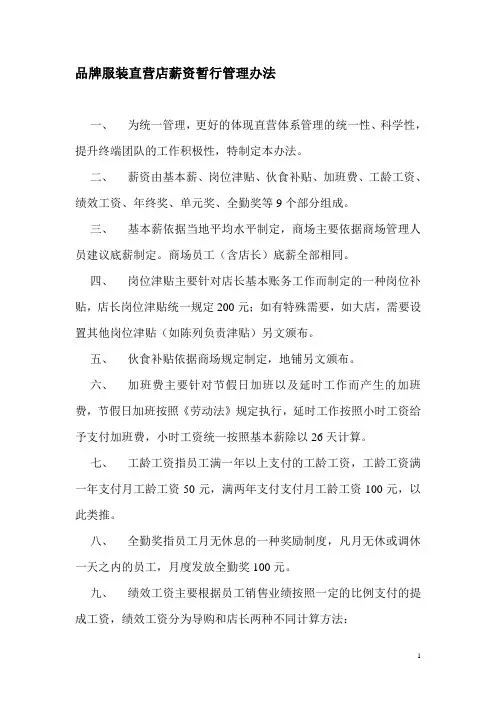 品牌服装直营店薪资暂行管理办法

一、 为统一管理，更好的体现直营体系管理的统一性、科学性，提升终端团队的工作积极性，特制定本办法。

二、 薪资由基本薪、岗位津贴、伙食补贴、加班费、工龄工资、绩效工资、年终奖、单元奖、全勤奖等 9 个部分组成。

三、 基本薪依据当地平均水平制定，商场主要依据商场管理人员建议底薪制定。商场员工（含店长）底薪全部相同。

四、 岗位津贴主要针对店长基本账务工作而制定的一种岗位补贴，店长岗位津贴统一规定 200 元；如有特殊需要，如大店，需要设置其他岗位津贴（如陈列负责津贴）另文颁布。

五、 伙食补贴依据商场规定制定，地铺另文颁布。

六、 加班费主要针对节假日加班以及延时工作而产生的加班费，节假日加班按照《劳动法》规定执行，延时工作按照小时工资给予支付加班费，小时工资统一按照基本薪除以 26 天计算。

七、 工龄工资指员工满一年以上支付的工龄工资，工龄工资满一年支付月工龄工资 50 元，满两年支付支付月工龄工资 100 元，以此类推。

八、 全勤奖指员工月无休息的一种奖励制度，凡月无休或调休一天之内的员工，月度发放全勤奖 100 元。

九、 绩效工资主要根据员工销售业绩按照一定的比例支付的提成工资，绩效工资分为导购和店长两种不同计算方法：

1